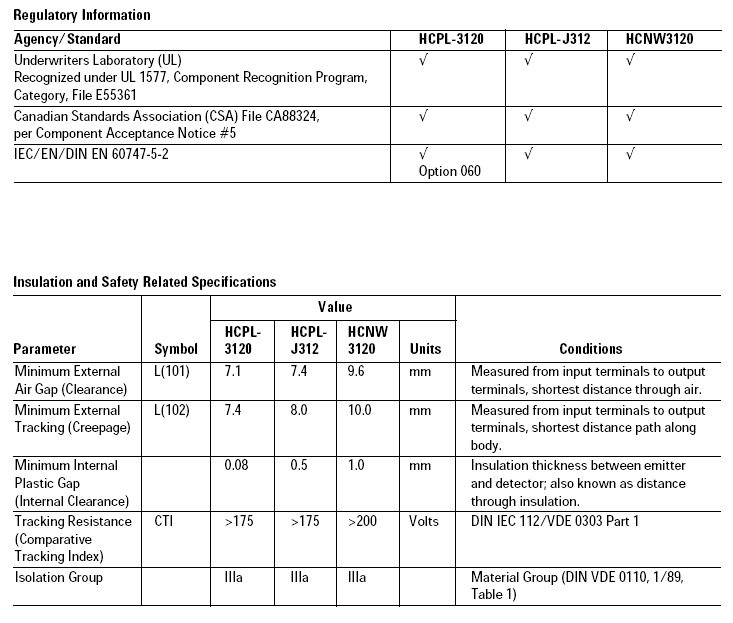 Regulatory Information

| Agency/Standard | HCPL-3120 | HCPL-J312 | HCNW3120 |
|---|---|---|---|
| Underwriters Laboratory (UL) Recognized under UL 1577, Component Recognition Program, Category, File E55361 | √ | √ | √ |
| Canadian Standards Association (CSA) File CA88324, per Component Acceptance Notice #5 | √ | √ | √ |
| IEC/EN/DIN EN 60747-5-2 | √ Option 060 | √ | √ |

Insulation and Safety Related Specifications

| Parameter | Symbol | Value HCPL-3120 | Value HCPL-J312 | Value HCNW 3120 | Units | Conditions |
|---|---|---|---|---|---|---|
| Minimum External Air Gap (Clearance) | L(101) | 7.1 | 7.4 | 9.6 | mm | Measured from input terminals to output terminals, shortest distance through air. |
| Minimum External Tracking (Creepage) | L(102) | 7.4 | 8.0 | 10.0 | mm | Measured from input terminals to output terminals, shortest distance path along body. |
| Minimum Internal Plastic Gap (Internal Clearance) | | 0.08 | 0.5 | 1.0 | mm | Insulation thickness between emitter and detector; also known as distance through insulation. |
| Tracking Resistance (Comparative Tracking Index) | CTI | >175 | >175 | >200 | Volts | DIN IEC 112/VDE 0303 Part 1 |
| Isolation Group | | IIIa | IIIa | IIIa | | Material Group (DIN VDE 0110, 1/89, Table 1) |